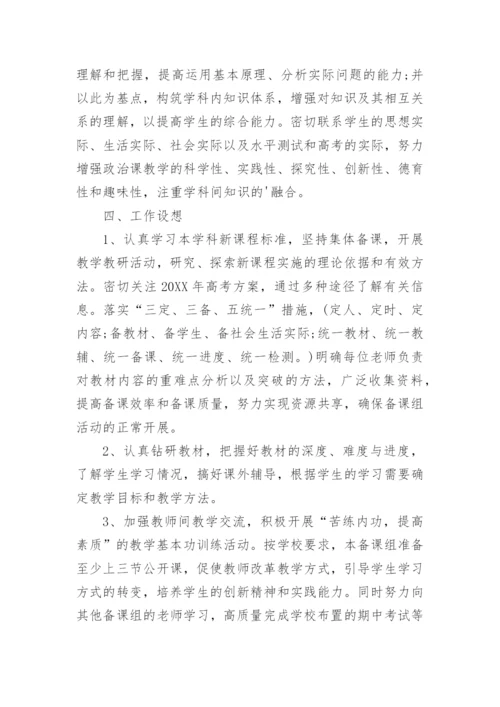 理解和把握，提高运用基本原理、分析实际问题的能力;并以此为基点，构筑学科内知识体系，增强对知识及其相互关系的理解，以提高学生的综合能力。密切联系学生的思想实际、生活实际、社会实际以及水平测试和高考的实际，努力增强政治课教学的科学性、实践性、探究性、创新性、德育性和趣味性，注重学科间知识的'融合。

四、工作设想

1、认真学习本学科新课程标准，坚持集体备课，开展教学教研活动，研究、探索新课程实施的理论依据和有效方法。密切关注 20XX 年高考方案，通过多种途径了解有关信息。落实“三定、三备、五统一”措施，(定人、定时、定内容;备教材、备学生、备社会生活实际;统一教材、统一教辅、统一备课、统一进度、统一检测。)明确每位老师负责对教材内容的重难点分析以及突破的方法，广泛收集资料，提高备课效率和备课质量，努力实现资源共享，确保备课组活动的正常开展。

2、认真钻研教材，把握好教材的深度、难度与进度，了解学生学习情况，搞好课外辅导，根据学生的学习需要确定教学目标和教学方法。

3、加强教师间教学交流，积极开展“苦练内功，提高素质”的教学基本功训练活动。按学校要求，本备课组准备至少上三节公开课，促使教师改革教学方式，引导学生学习方式的转变，培养学生的创新精神和实践能力。同时努力向其他备课组的老师学习，高质量完成学校布置的期中考试等